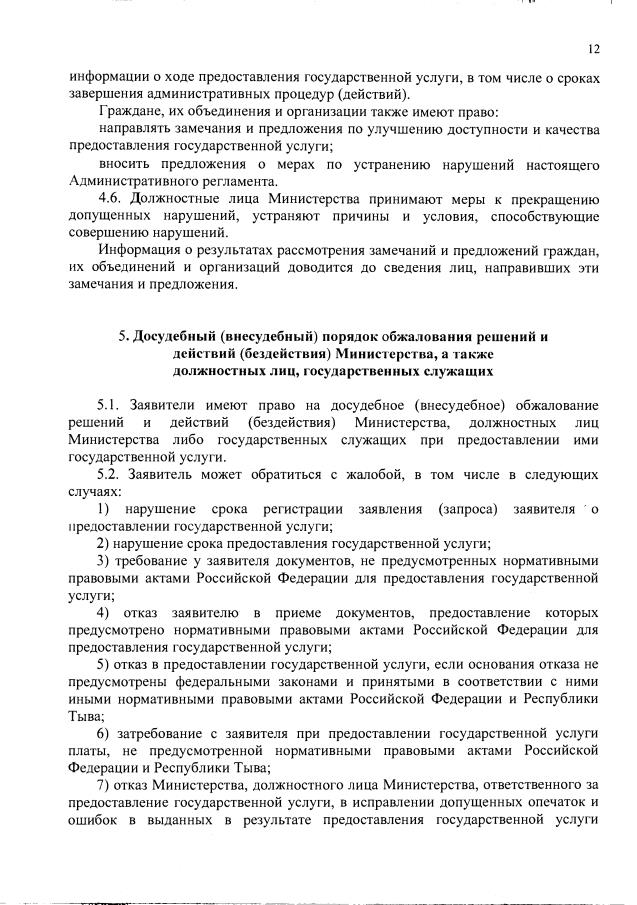 12

информации о ходе предоставления государственной услуги, в том числе о сроках завершения административных процедур (действий).

Граждане, их объединения и организации также имеют право:

направлять замечания и предложения по улучшению доступности и качества предоставления государственной услуги;

вносить предложения о мерах по устранению нарушений настоящего Административного регламента.

4.6. Должностные лица Министерства принимают меры к прекращению допущенных нарушений, устраняют причины и условия, способствующие совершению нарушений.

Информация о результатах рассмотрения замечаний и предложений граждан, их объединений и организаций доводится до сведения лиц, направивших эти замечания и предложения.

5. Досудебный (внесудебный) порядок обжалования решений и действий (бездействия) Министерства, а также должностных лиц, государственных служащих

5.1. Заявители имеют право на досудебное (внесудебное) обжалование решений и действий (бездействия) Министерства, должностных лиц Министерства либо государственных служащих при предоставлении ими государственной услуги.

5.2. Заявитель может обратиться с жалобой, в том числе в следующих случаях:

1) нарушение срока регистрации заявления (запроса) заявителя о предоставлении государственной услуги;

2) нарушение срока предоставления государственной услуги;

3) требование у заявителя документов, не предусмотренных нормативными правовыми актами Российской Федерации для предоставления государственной услуги;

4) отказ заявителю в приеме документов, предоставление которых предусмотрено нормативными правовыми актами Российской Федерации для предоставления государственной услуги;

5) отказ в предоставлении государственной услуги, если основания отказа не предусмотрены федеральными законами и принятыми в соответствии с ними иными нормативными правовыми актами Российской Федерации и Республики Тыва;

6) затребование с заявителя при предоставлении государственной услуги платы, не предусмотренной нормативными правовыми актами Российской Федерации и Республики Тыва;

7) отказ Министерства, должностного лица Министерства, ответственного за предоставление государственной услуги, в исправлении допущенных опечаток и ошибок в выданных в результате предоставления государственной услуги